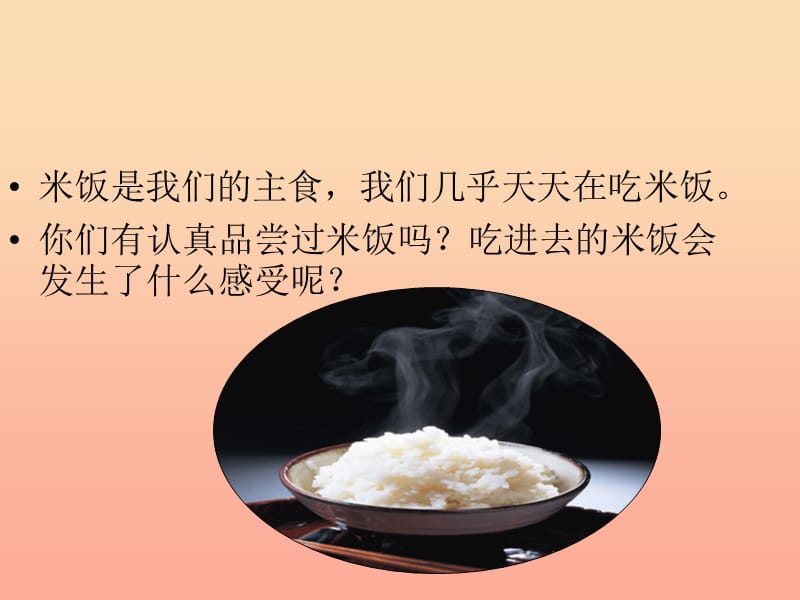 • 米饭是我们的主食，我们几乎天天在吃米饭。

• 你们有认真品尝过米饭吗？吃进去的米饭会发生了什么感受呢？